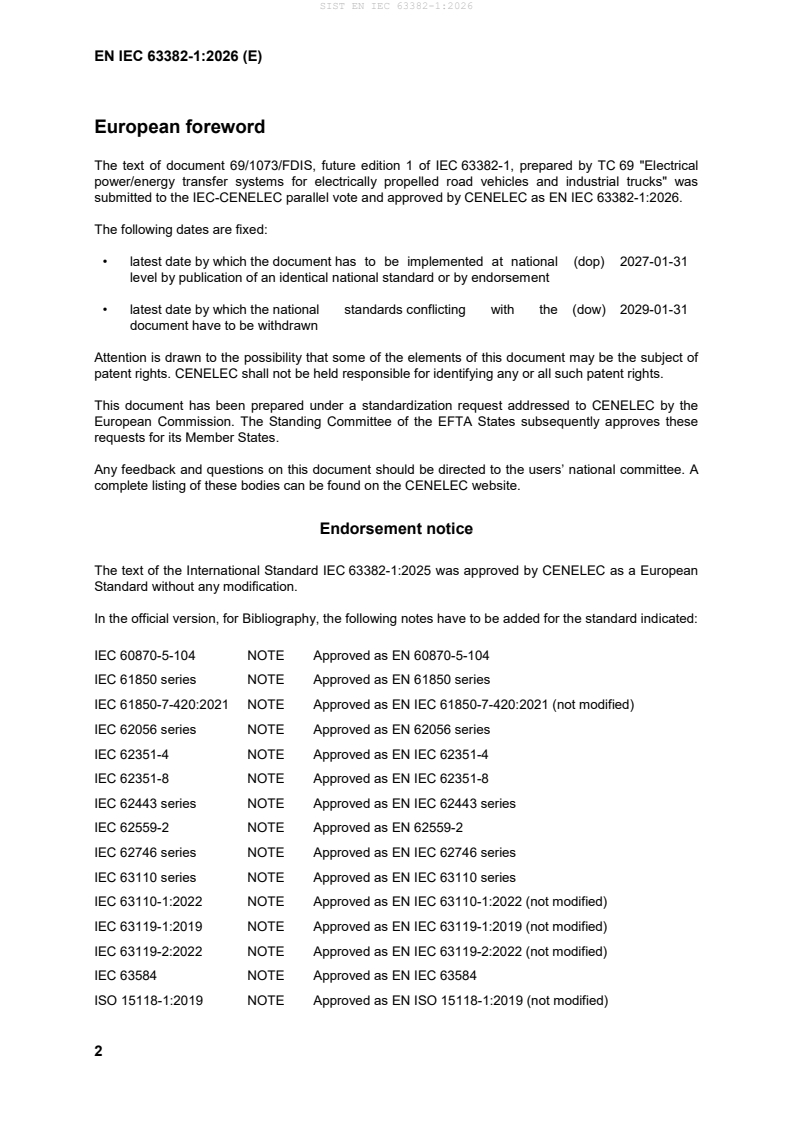 SIST EN IEC 63382-1:2026

EN IEC 63382-1:2026 (E)

European foreword

The text of document 69/1073/FDIS, future edition 1 of IEC 63382-1, prepared by TC 69 "Electrical power/energy transfer systems for electrically propelled road vehicles and industrial trucks" was submitted to the IEC-CENELEC parallel vote and approved by CENELEC as EN IEC 63382-1:2026.

The following dates are fixed:

• latest date by which the document has to be implemented at national level by publication of an identical national standard or by endorsement (dop) 2027-01-31

• latest date by which the national standards conflicting with the document have to be withdrawn (dow) 2029-01-31

Attention is drawn to the possibility that some of the elements of this document may be the subject of patent rights. CENELEC shall not be held responsible for identifying any or all such patent rights.

This document has been prepared under a standardization request addressed to CENELEC by the European Commission. The Standing Committee of the EFTA States subsequently approves these requests for its Member States.

Any feedback and questions on this document should be directed to the users' national committee. A complete listing of these bodies can be found on the CENELEC website.

Endorsement notice

The text of the International Standard IEC 63382-1:2025 was approved by CENELEC as a European Standard without any modification.

In the official version, for Bibliography, the following notes have to be added for the standard indicated:

| | | |
|---|---|---|
| IEC 60870-5-104 | NOTE | Approved as EN 60870-5-104 |
| IEC 61850 series | NOTE | Approved as EN 61850 series |
| IEC 61850-7-420:2021 | NOTE | Approved as EN IEC 61850-7-420:2021 (not modified) |
| IEC 62056 series | NOTE | Approved as EN 62056 series |
| IEC 62351-4 | NOTE | Approved as EN IEC 62351-4 |
| IEC 62351-8 | NOTE | Approved as EN IEC 62351-8 |
| IEC 62443 series | NOTE | Approved as EN IEC 62443 series |
| IEC 62559-2 | NOTE | Approved as EN 62559-2 |
| IEC 62746 series | NOTE | Approved as EN IEC 62746 series |
| IEC 63110 series | NOTE | Approved as EN IEC 63110 series |
| IEC 63110-1:2022 | NOTE | Approved as EN IEC 63110-1:2022 (not modified) |
| IEC 63119-1:2019 | NOTE | Approved as EN IEC 63119-1:2019 (not modified) |
| IEC 63119-2:2022 | NOTE | Approved as EN IEC 63119-2:2022 (not modified) |
| IEC 63584 | NOTE | Approved as EN IEC 63584 |
| ISO 15118-1:2019 | NOTE | Approved as EN ISO 15118-1:2019 (not modified) |

2